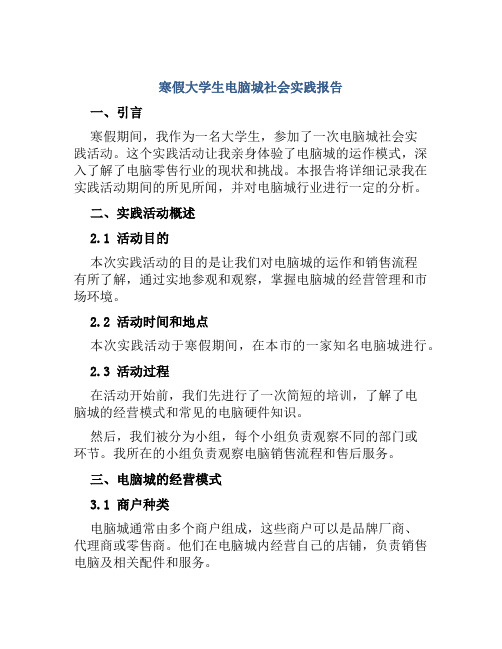 寒假大学生电脑城社会实践报告

一、引言

寒假期间，我作为一名大学生，参加了一次电脑城社会实践活动。这个实践活动让我亲身体验了电脑城的运作模式，深入了解了电脑零售行业的现状和挑战。本报告将详细记录我在实践活动期间的所见所闻，并对电脑城行业进行一定的分析。

二、实践活动概述

2.1 活动目的

本次实践活动的目的是让我们对电脑城的运作和销售流程有所了解，通过实地参观和观察，掌握电脑城的经营管理和市场环境。

2.2 活动时间和地点

本次实践活动于寒假期间，在本市的一家知名电脑城进行。

2.3 活动过程

在活动开始前，我们先进行了一次简短的培训，了解了电脑城的经营模式和常见的电脑硬件知识。

然后，我们被分为小组，每个小组负责观察不同的部门或环节。我所在的小组负责观察电脑销售流程和售后服务。

三、电脑城的经营模式

3.1 商户种类

电脑城通常由多个商户组成，这些商户可以是品牌厂商、代理商或零售商。他们在电脑城内经营自己的店铺，负责销售电脑及相关配件和服务。